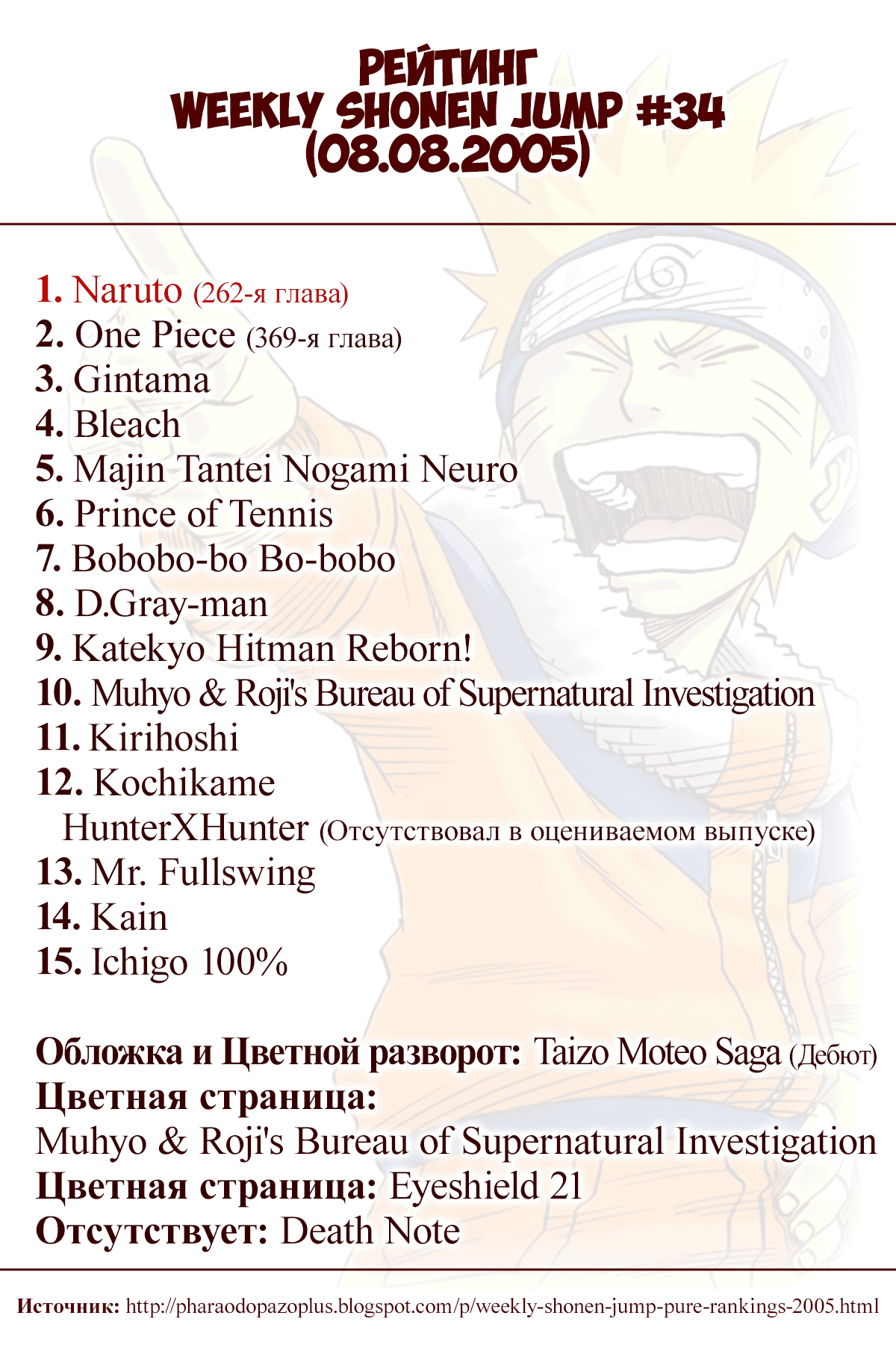 РЕЙТИНГ
WEEKLY SHONEN JUMP #34
(08.08.2005)

1. Naruto (262-я глава)
2. One Piece (369-я глава)
3. Gintama
4. Bleach
5. Majin Tantei Nogami Neuro
6. Prince of Tennis
7. Bobobo-bo Bo-bobo
8. D.Gray-man
9. Katekyo Hitman Reborn!
10. Muhyo & Roji's Bureau of Supernatural Investigation
11. Kirihoshi
12. Kochikame
HunterXHunter (Отсутствовал в оцениваемом выпуске)
13. Mr. Fullswing
14. Kain
15. Ichigo 100%

Обложка и Цветной разворот: Taizo Moteo Saga (Дебют)
Цветная страница:
Muhyo & Roji's Bureau of Supernatural Investigation
Цветная страница: Eyeshield 21
Отсутствует: Death Note

Источник: http://pharaodopazoplus.blogspot.com/p/weekly-shonen-jump-pure-rankings-2005.html